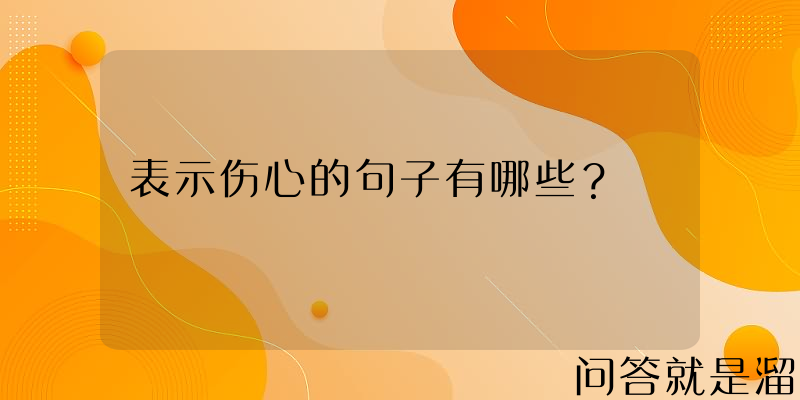 表示伤心的句子有哪些？

问答就是溜